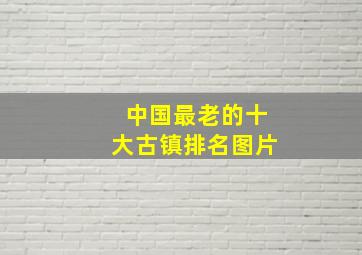 中国最老的十大古镇排名图片